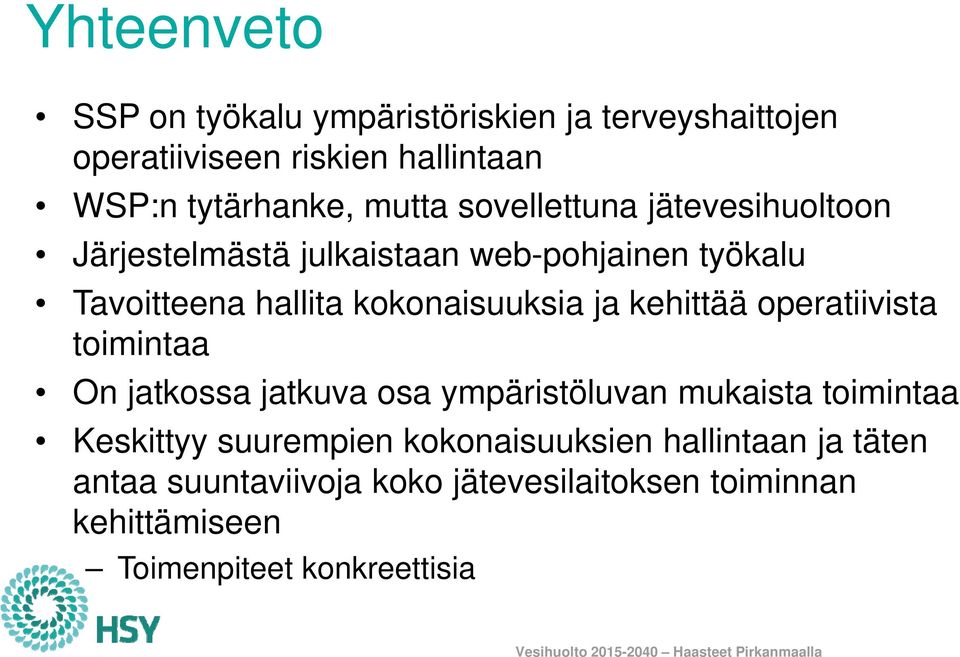 Yhteenveto

• SSP on työkalu ympäristöriskien ja terveyshaittojen operatiiviseen riskien hallintaan
• WSP:n tytärhanke, mutta sovellettuna jätevesihuoltoon
• Järjestelmästä julkaistaan web-pohjainen työkalu
• Tavoitteena hallita kokonaisuuksia ja kehittää operatiivista toimintaa
• On jatkossa jatkuva osa ympäristöluvan mukaista toimintaa
• Keskittyy suurempien kokonaisuuksien hallintaan ja täten antaa suuntaviivoja koko jätevesilaitoksen toiminnan kehittämiseen
– Toimenpiteet konkreettisia

HSY

Vesihuolto 2015-2040 – Haasteet Pirkanmaalla